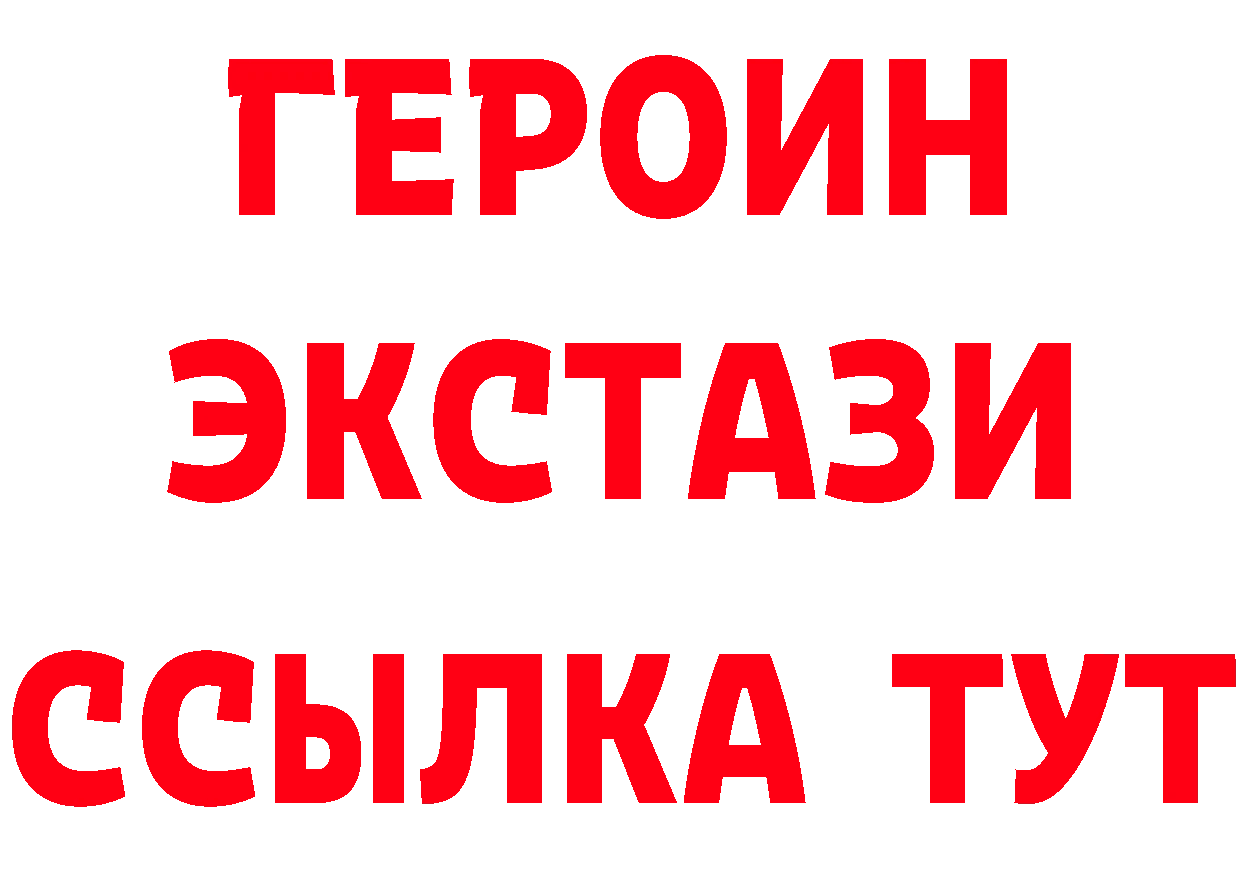 ГЕРОИН
ЭКСТАЗИ
ССЫЛКА ТУТ